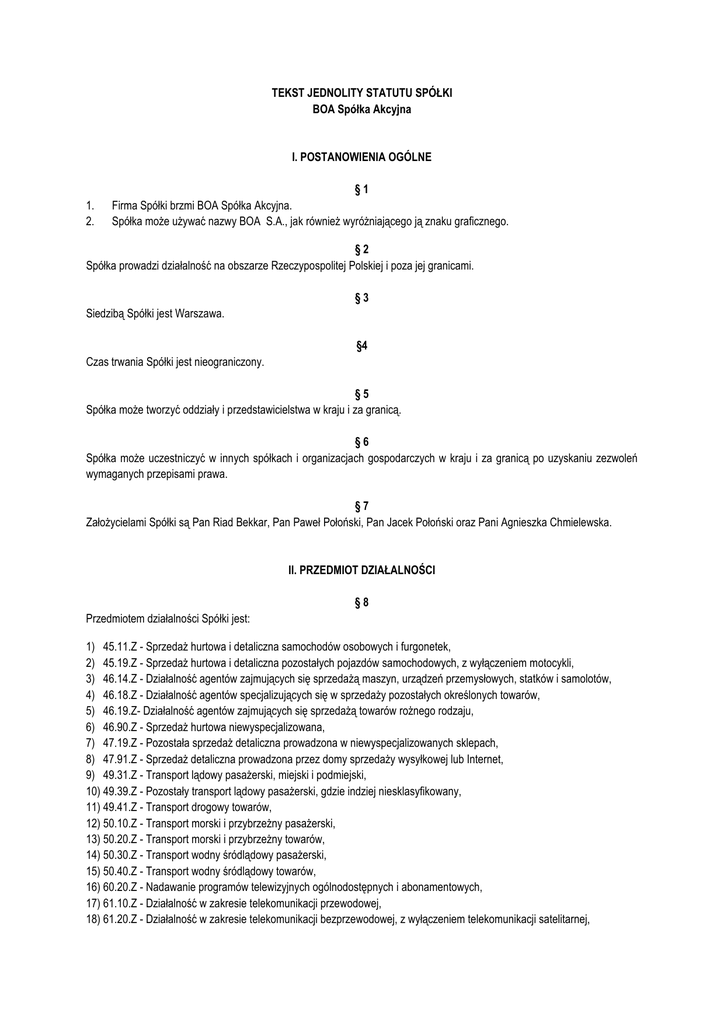 TEKST JEDNOLITY STATUTU SPÓŁKI
BOA Spółka Akcyjna

I. POSTANOWIENIA OGÓLNE

§ 1

1. Firma Spółki brzmi BOA Spółka Akcyjna.
2. Spółka może używać nazwy BOA S.A., jak również wyróżniającego ją znaku graficznego.

§ 2

Spółka prowadzi działalność na obszarze Rzeczypospolitej Polskiej i poza jej granicami.

§ 3

Siedzibą Spółki jest Warszawa.

§4

Czas trwania Spółki jest nieograniczony.

§ 5

Spółka może tworzyć oddziały i przedstawicielstwa w kraju i za granicą.

§ 6

Spółka może uczestniczyć w innych spółkach i organizacjach gospodarczych w kraju i za granicą po uzyskaniu zezwoleń wymaganych przepisami prawa.

§ 7

Założycielami Spółki są Pan Riad Bekkar, Pan Paweł Połoński, Pan Jacek Połoński oraz Pani Agnieszka Chmielewska.

II. PRZEDMIOT DZIAŁALNOŚCI

§ 8

Przedmiotem działalności Spółki jest:

1) 45.11.Z - Sprzedaż hurtowa i detaliczna samochodów osobowych i furgonetek,
2) 45.19.Z - Sprzedaż hurtowa i detaliczna pozostałych pojazdów samochodowych, z wyłączeniem motocykli,
3) 46.14.Z - Działalność agentów zajmujących się sprzedażą maszyn, urządzeń przemysłowych, statków i samolotów,
4) 46.18.Z - Działalność agentów specjalizujących się w sprzedaży pozostałych określonych towarów,
5) 46.19.Z- Działalność agentów zajmujących się sprzedażą towarów rożnego rodzaju,
6) 46.90.Z - Sprzedaż hurtowa niewyspecjalizowana,
7) 47.19.Z - Pozostała sprzedaż detaliczna prowadzona w niewyspecjalizowanych sklepach,
8) 47.91.Z - Sprzedaż detaliczna prowadzona przez domy sprzedaży wysyłkowej lub Internet,
9) 49.31.Z - Transport lądowy pasażerski, miejski i podmiejski,
10) 49.39.Z - Pozostały transport lądowy pasażerski, gdzie indziej niesklasyfikowany,
11) 49.41.Z - Transport drogowy towarów,
12) 50.10.Z - Transport morski i przybrzeżny pasażerski,
13) 50.20.Z - Transport morski i przybrzeżny towarów,
14) 50.30.Z - Transport wodny śródlądowy pasażerski,
15) 50.40.Z - Transport wodny śródlądowy towarów,
16) 60.20.Z - Nadawanie programów telewizyjnych ogólnodostępnych i abonamentowych,
17) 61.10.Z - Działalność w zakresie telekomunikacji przewodowej,
18) 61.20.Z - Działalność w zakresie telekomunikacji bezprzewodowej, z wyłączeniem telekomunikacji satelitarnej,